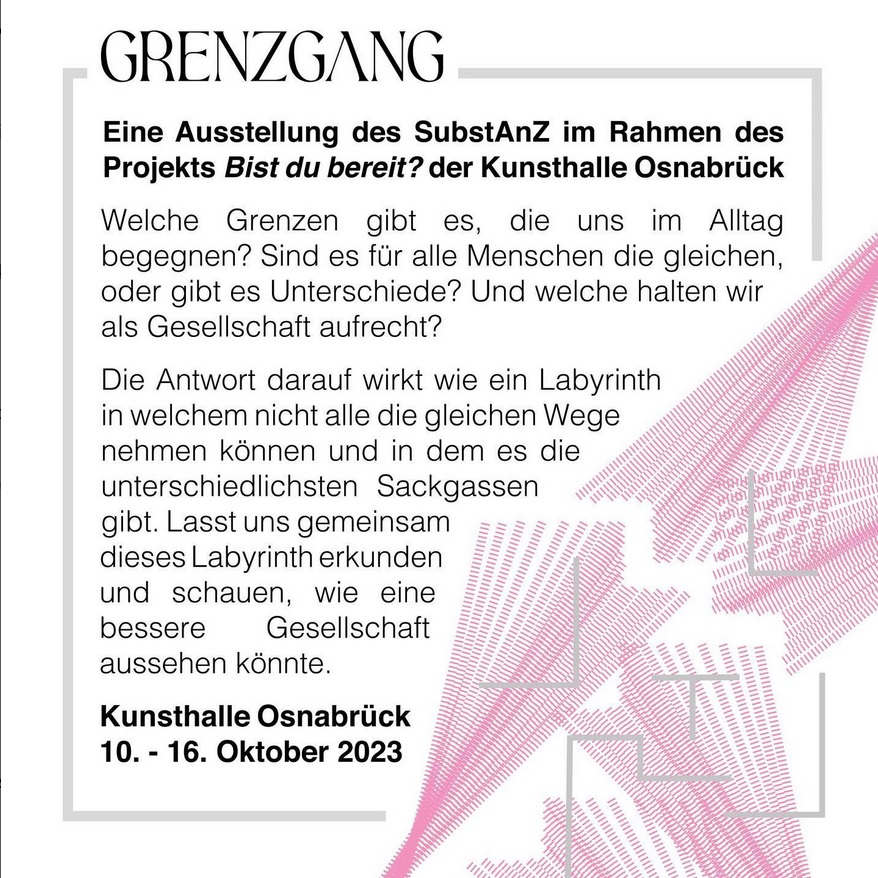 GRENZGANG

Eine Ausstellung des SubstAnZ im Rahmen des Projekts Bist du bereit? der Kunsthalle Osnabrück

Welche Grenzen gibt es, die uns im Alltag begegnen? Sind es für alle Menschen die gleichen, oder gibt es Unterschiede? Und welche halten wir als Gesellschaft aufrecht?

Die Antwort darauf wirkt wie ein Labyrinth in welchem nicht alle die gleichen Wege nehmen können und in dem es die unterschiedlichsten Sackgassen gibt. Lasst uns gemeinsam dieses Labyrinth erkunden und schauen, wie eine bessere Gesellschaft aussehen könnte.

Kunsthalle Osnabrück
10. - 16. Oktober 2023